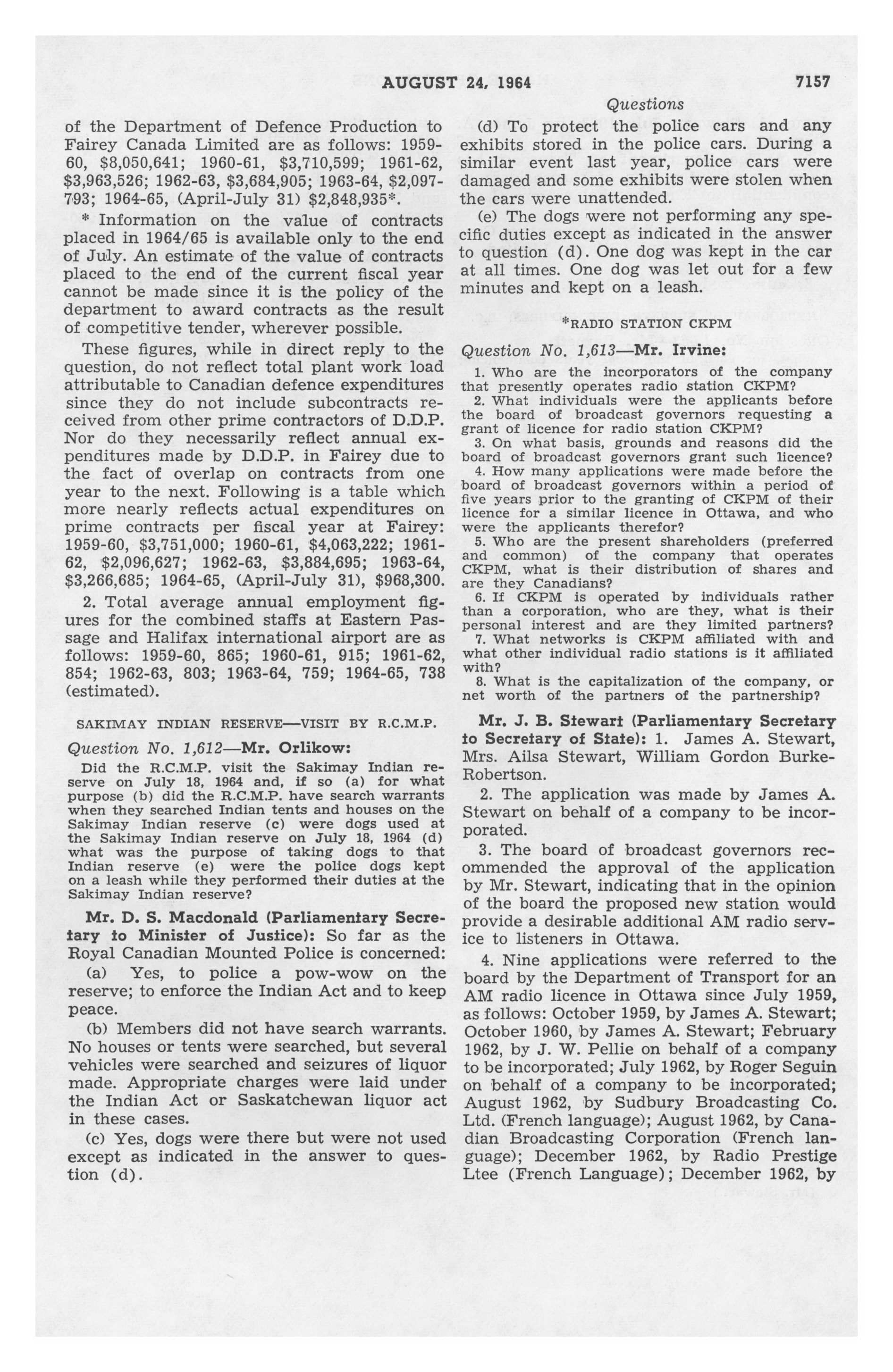 AUGUST 24, 1964

7157

Questions

of the Department of Defence Production to Fairey Canada Limited are as follows: 1959-60, \$8,050,641; 1960-61, \$3,710,599; 1961-62, \$3,963,526; 1962-63, \$3,684,905; 1963-64, \$2,097-793; 1964-65, (April-July 31) \$2,848,935*.

* Information on the value of contracts placed in 1964/65 is available only to the end of July. An estimate of the value of contracts placed to the end of the current fiscal year cannot be made since it is the policy of the department to award contracts as the result of competitive tender, wherever possible.

These figures, while in direct reply to the question, do not reflect total plant work load attributable to Canadian defence expenditures since they do not include subcontracts received from other prime contractors of D.D.P. Nor do they necessarily reflect annual expenditures made by D.D.P. in Fairey due to the fact of overlap on contracts from one year to the next. Following is a table which more nearly reflects actual expenditures on prime contracts per fiscal year at Fairey: 1959-60, \$3,751,000; 1960-61, \$4,063,222; 1961-62, \$2,096,627; 1962-63, \$3,884,695; 1963-64, \$3,266,685; 1964-65, (April-July 31), \$968,300.

2. Total average annual employment figures for the combined staffs at Eastern Passage and Halifax international airport are as follows: 1959-60, 865; 1960-61, 915; 1961-62, 854; 1962-63, 803; 1963-64, 759; 1964-65, 738 (estimated).

SAKIMAY INDIAN RESERVE—VISIT BY R.C.M.P.

Question No. 1,612—Mr. Orlikow:

Did the R.C.M.P. visit the Sakimay Indian reserve on July 18, 1964 and, if so (a) for what purpose (b) did the R.C.M.P. have search warrants when they searched Indian tents and houses on the Sakimay Indian reserve (c) were dogs used at the Sakimay Indian reserve on July 18, 1964 (d) what was the purpose of taking dogs to that Indian reserve (e) were the police dogs kept on a leash while they performed their duties at the Sakimay Indian reserve?

Mr. D. S. Macdonald (Parliamentary Secretary to Minister of Justice): So far as the Royal Canadian Mounted Police is concerned:

(a) Yes, to police a pow-wow on the reserve; to enforce the Indian Act and to keep peace.

(b) Members did not have search warrants. No houses or tents were searched, but several vehicles were searched and seizures of liquor made. Appropriate charges were laid under the Indian Act or Saskatchewan liquor act in these cases.

(c) Yes, dogs were there but were not used except as indicated in the answer to question (d).

(d) To protect the police cars and any exhibits stored in the police cars. During a similar event last year, police cars were damaged and some exhibits were stolen when the cars were unattended.

(e) The dogs were not performing any specific duties except as indicated in the answer to question (d). One dog was kept in the car at all times. One dog was let out for a few minutes and kept on a leash.

*RADIO STATION CKPM

Question No. 1,613—Mr. Irvine:

1. Who are the incorporators of the company that presently operates radio station CKPM?

2. What individuals were the applicants before the board of broadcast governors requesting a grant of licence for radio station CKPM?

3. On what basis, grounds and reasons did the board of broadcast governors grant such licence?

4. How many applications were made before the board of broadcast governors within a period of five years prior to the granting of CKPM of their licence for a similar licence in Ottawa, and who were the applicants therefor?

5. Who are the present shareholders (preferred and common) of the company that operates CKPM, what is their distribution of shares and are they Canadians?

6. If CKPM is operated by individuals rather than a corporation, who are they, what is their personal interest and are they limited partners?

7. What networks is CKPM affiliated with and what other individual radio stations is it affiliated with?

8. What is the capitalization of the company, or net worth of the partners of the partnership?

Mr. J. B. Stewart (Parliamentary Secretary to Secretary of State): 1. James A. Stewart, Mrs. Ailsa Stewart, William Gordon Burke-Robertson.

2. The application was made by James A. Stewart on behalf of a company to be incorporated.

3. The board of broadcast governors recommended the approval of the application by Mr. Stewart, indicating that in the opinion of the board the proposed new station would provide a desirable additional AM radio service to listeners in Ottawa.

4. Nine applications were referred to the board by the Department of Transport for an AM radio licence in Ottawa since July 1959, as follows: October 1959, by James A. Stewart; October 1960, by James A. Stewart; February 1962, by J. W. Pellie on behalf of a company to be incorporated; July 1962, by Roger Seguin on behalf of a company to be incorporated; August 1962, by Sudbury Broadcasting Co. Ltd. (French language); August 1962, by Canadian Broadcasting Corporation (French language); December 1962, by Radio Prestige Ltee (French Language); December 1962, by